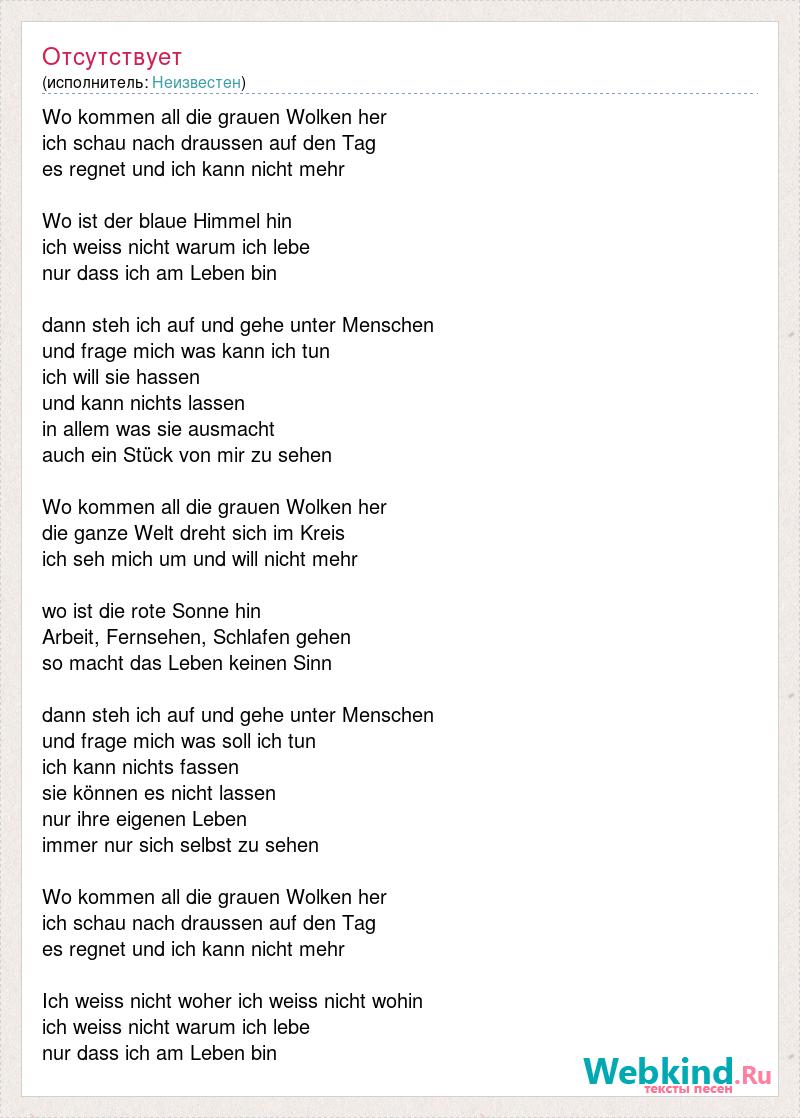 Отсутствует
(исполнитель: Неизвестен)

Wo kommen all die grauen Wolken her
ich schau nach draussen auf den Tag
es regnet und ich kann nicht mehr

Wo ist der blaue Himmel hin
ich weiss nicht warum ich lebe
nur dass ich am Leben bin

dann steh ich auf und gehe unter Menschen
und frage mich was kann ich tun
ich will sie hassen
und kann nichts lassen
in allem was sie ausmacht
auch ein Stück von mir zu sehen

Wo kommen all die grauen Wolken her
die ganze Welt dreht sich im Kreis
ich seh mich um und will nicht mehr

wo ist die rote Sonne hin
Arbeit, Fernsehen, Schlafen gehen
so macht das Leben keinen Sinn

dann steh ich auf und gehe unter Menschen
und frage mich was soll ich tun
ich kann nichts fassen
sie können es nicht lassen
nur ihre eigenen Leben
immer nur sich selbst zu sehen

Wo kommen all die grauen Wolken her
ich schau nach draussen auf den Tag
es regnet und ich kann nicht mehr

Ich weiss nicht woher ich weiss nicht wohin
ich weiss nicht warum ich lebe
nur dass ich am Leben bin

Webkind.Ru
тексты песен